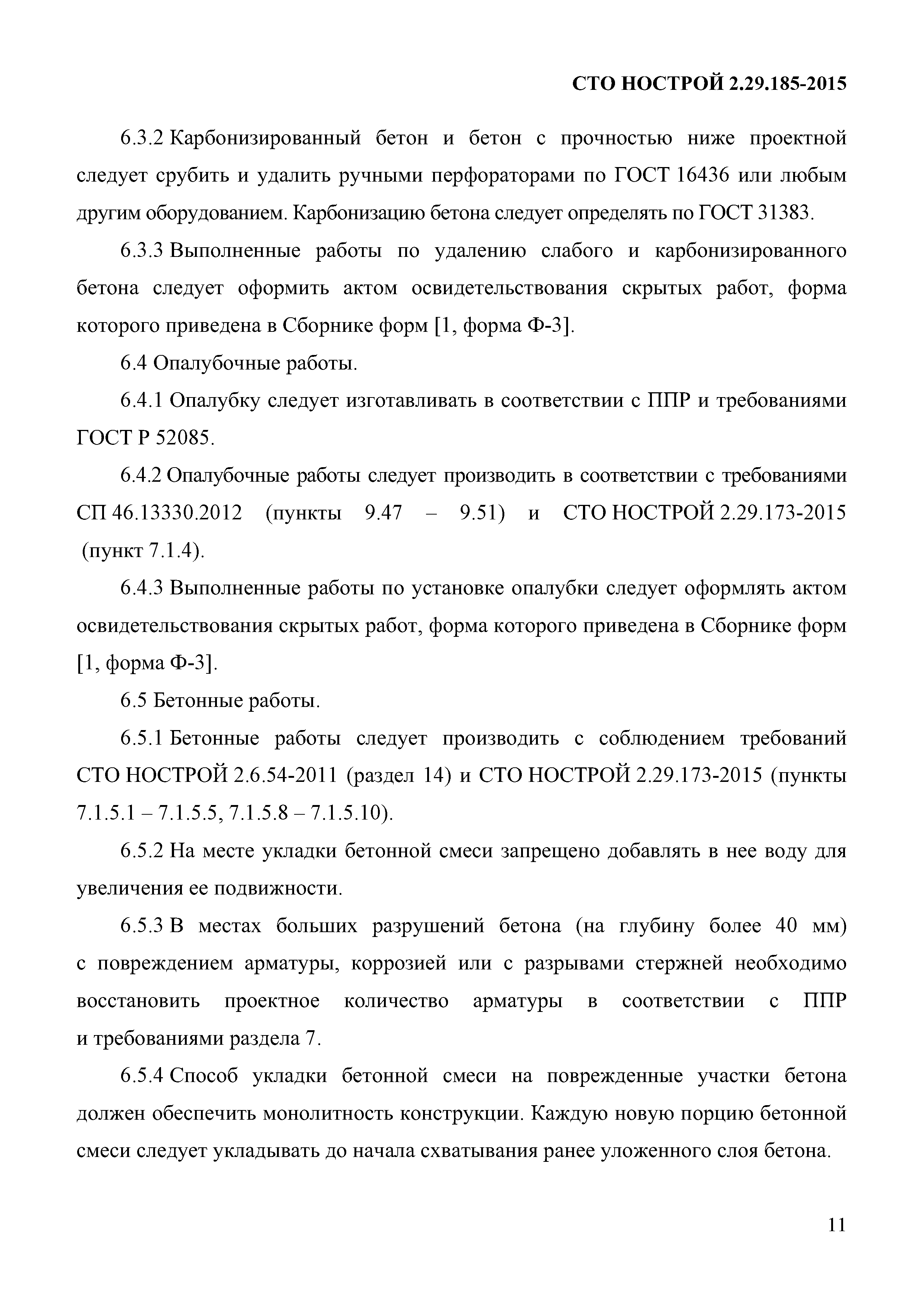 СТО НОСТРОЙ 2.29.185-2015

6.3.2 Карбонизированный бетон и бетон с прочностью ниже проектной следует срубить и удалить ручными перфораторами по ГОСТ 16436 или любым другим оборудованием. Карбонизацию бетона следует определять по ГОСТ 31383.

6.3.3 Выполненные работы по удалению слабого и карбонизированного бетона следует оформить актом освидетельствования скрытых работ, форма которого приведена в Сборнике форм [1, форма Ф-3].

6.4 Опалубочные работы.

6.4.1 Опалубку следует изготавливать в соответствии с ППР и требованиями ГОСТ Р 52085.

6.4.2 Опалубочные работы следует производить в соответствии с требованиями СП 46.13330.2012 (пункты 9.47 – 9.51) и СТО НОСТРОЙ 2.29.173-2015 (пункт 7.1.4).

6.4.3 Выполненные работы по установке опалубки следует оформлять актом освидетельствования скрытых работ, форма которого приведена в Сборнике форм [1, форма Ф-3].

6.5 Бетонные работы.

6.5.1 Бетонные работы следует производить с соблюдением требований СТО НОСТРОЙ 2.6.54-2011 (раздел 14) и СТО НОСТРОЙ 2.29.173-2015 (пункты 7.1.5.1 – 7.1.5.5, 7.1.5.8 – 7.1.5.10).

6.5.2 На месте укладки бетонной смеси запрещено добавлять в нее воду для увеличения ее подвижности.

6.5.3 В местах больших разрушений бетона (на глубину более 40 мм) с повреждением арматуры, коррозией или с разрывами стержней необходимо восстановить проектное количество арматуры в соответствии с ППР и требованиями раздела 7.

6.5.4 Способ укладки бетонной смеси на поврежденные участки бетона должен обеспечить монолитность конструкции. Каждую новую порцию бетонной смеси следует укладывать до начала схватывания ранее уложенного слоя бетона.

11